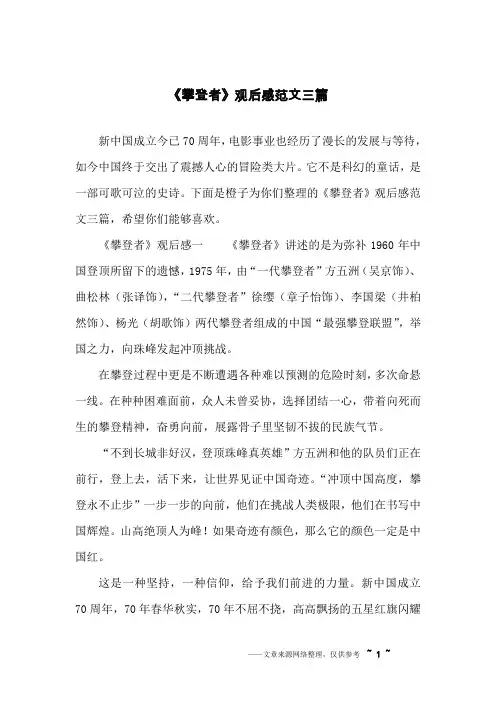 《攀登者》观后感范文三篇

新中国成立今已70周年，电影事业也经历了漫长的发展与等待，如今中国终于交出了震撼人心的冒险类大片。它不是科幻的童话，是一部可歌可泣的史诗。下面是橙子为你们整理的《攀登者》观后感范文三篇，希望你们能够喜欢。

《攀登者》观后感一　　《攀登者》讲述的是为弥补1960年中国登顶所留下的遗憾，1975年，由“一代攀登者”方五洲（吴京饰）、曲松林（张译饰），“二代攀登者”徐缨（章子怡饰）、李国梁（井柏然饰）、杨光（胡歌饰）两代攀登者组成的中国“最强攀登联盟”，举国之力，向珠峰发起冲顶挑战。

在攀登过程中更是不断遭遇各种难以预测的危险时刻，多次命悬一线。在种种困难面前，众人未曾妥协，选择团结一心，带着向死而生的攀登精神，奋勇向前，展露骨子里坚韧不拔的民族气节。

“不到长城非好汉，登顶珠峰真英雄”方五洲和他的队员们正在前行，登上去，活下来，让世界见证中国奇迹。“冲顶中国高度，攀登永不止步”一步一步的向前，他们在挑战人类极限，他们在书写中国辉煌。山高绝顶人为峰！如果奇迹有颜色，那么它的颜色一定是中国红。

这是一种坚持，一种信仰，给予我们前进的力量。新中国成立70周年，70年春华秋实，70年不屈不挠，高高飘扬的五星红旗闪耀

——文章来源网络整理，仅供参考 ~ 1 ~